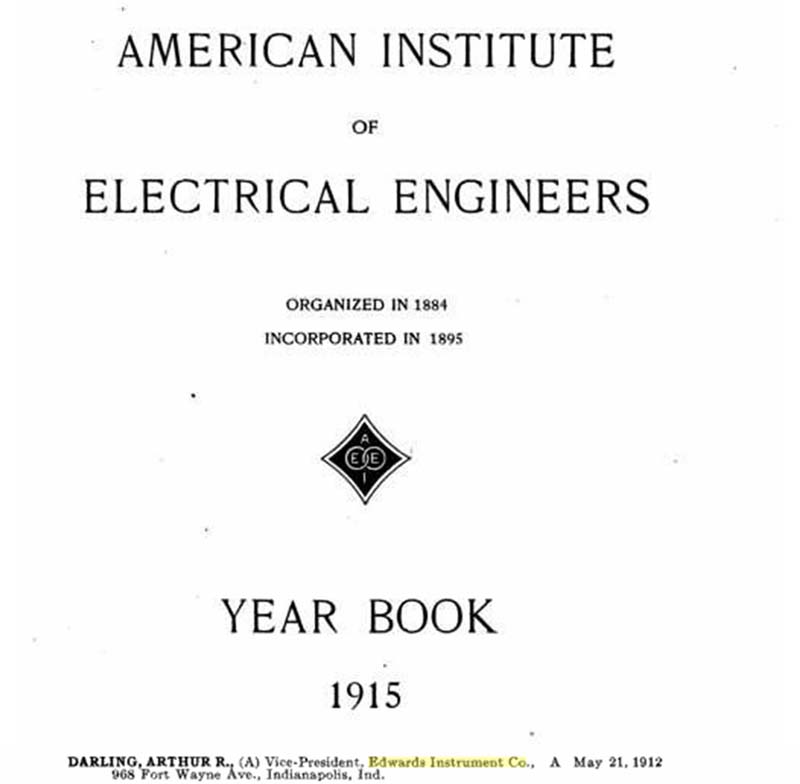 AMERICAN INSTITUTE

OF

ELECTRICAL ENGINEERS

ORGANIZED IN 1884

INCORPORATED IN 1895

A
E E
I

YEAR BOOK

1915

DARLING, ARTHUR R., (A) Vice-President, Edwards Instrument Co., A May 21, 1912
968 Fort Wayne Ave., Indianapolis, Ind.